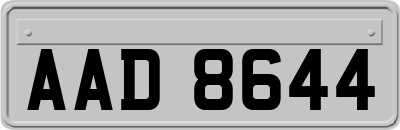 AAD 8644